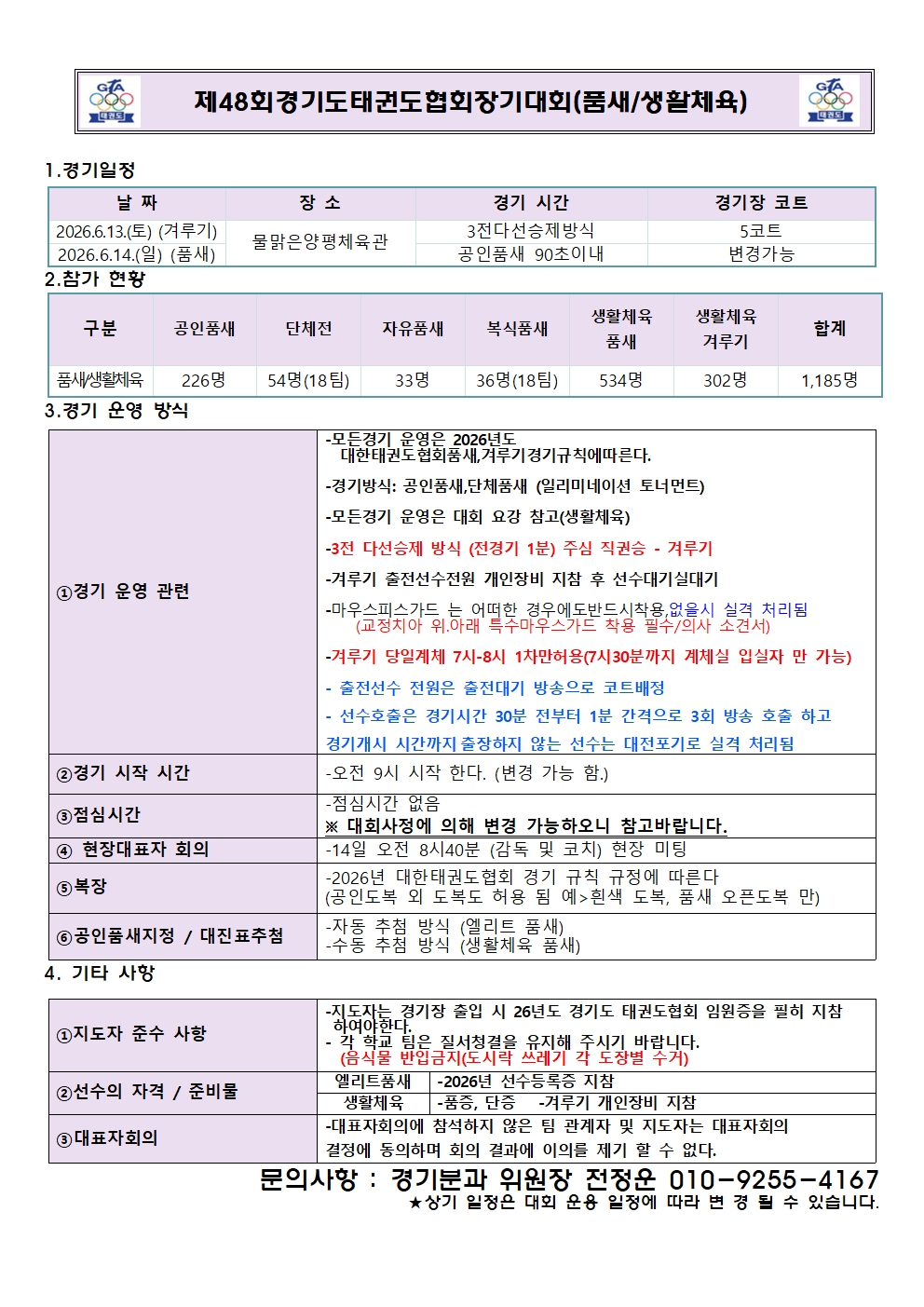 제48회경기도태권도협회장기대회(품새/생활체육)

1.경기일정

| 날 짜 | 장 소 | 경기 시간 | 경기장 코트 |
|---|---|---|---|
| 2026.6.13.(토) (겨루기) | 물맑은양평체육관 | 3전다선승제방식 | 5코트 |
| 2026.6.14.(일) (품새) | | 공인품새 90초이내 | 변경가능 |

2.참가 현황

| 구분 | 공인품새 | 단체전 | 자유품새 | 복식품새 | 생활체육 품새 | 생활체육 겨루기 | 합계 |
|---|---|---|---|---|---|---|---|
| 품새/생활체육 | 226명 | 54명(18팀) | 33명 | 36명(18팀) | 534명 | 302명 | 1,185명 |

3.경기 운영 방식

①경기 운영 관련

-모든경기 운영은 2026년도 대한태권도협회품새,겨루기경기규칙에따른다.

-경기방식: 공인품새,단체품새 (일리미네이션 토너먼트)

-모든경기 운영은 대회 요강 참고(생활체육)

-3전 다선승제 방식 (전경기 1분) 주심 직권승 - 겨루기

-겨루기 출전선수전원 개인장비 지참 후 선수대기실대기

-마우스피스가드 는 어떠한 경우에도반드시착용,없을시 실격 처리됨
(교정치아 위.아래 특수마우스가드 착용 필수/의사 소견서)

-겨루기 당일계체 7시-8시 1차만허용(7시30분까지 계체실 입실자 만 가능)

- 출전선수 전원은 출전대기 방송으로 코트배정

- 선수호출은 경기시간 30분 전부터 1분 간격으로 3회 방송 호출 하고 경기개시 시간까지출장하지 않는 선수는 대전포기로 실격 처리됨

②경기 시작 시간
-오전 9시 시작 한다. (변경 가능 함.)

③점심시간
-점심시간 없음
※ 대회사정에 의해 변경 가능하오니 참고바랍니다.

④ 현장대표자 회의
-14일 오전 8시40분 (감독 및 코치) 현장 미팅

⑤복장
-2026년 대한태권도협회 경기 규칙 규정에 따른다
(공인도복 외 도복도 허용 됨 예>흰색 도복, 품새 오픈도복 만)

⑥공인품새지정 / 대진표추첨
-자동 추첨 방식 (엘리트 품새)
-수동 추첨 방식 (생활체육 품새)

4. 기타 사항

①지도자 준수 사항
-지도자는 경기장 출입 시 26년도 경기도 태권도협회 임원증을 필히 지참 하여야한다.
- 각 학교 팀은 질서청결을 유지해 주시기 바랍니다.
(음식물 반입금지(도시락 쓰레기 각 도장별 수거)

②선수의 자격 / 준비물
엘리트품새 -2026년 선수등록증 지참
생활체육 -품증, 단증 -겨루기 개인장비 지참

③대표자회의
-대표자회의에 참석하지 않은 팀 관계자 및 지도자는 대표자회의 결정에 동의하며 회의 결과에 이의를 제기 할 수 없다.

문의사항 : 경기분과 위원장 전정운 010-9255-4167
★상기 일정은 대회 운용 일정에 따라 변 경 될 수 있습니다.